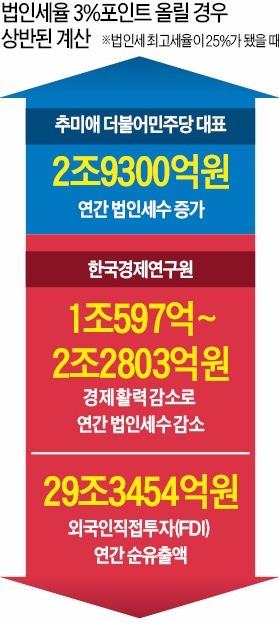 법인세율 3%포인트 올릴 경우
상반된 계산 ※법인세 최고세율이 25%가 됐을 때

추미애 더불어민주당 대표

2조9300억원
연간 법인세수 증가

한국경제연구원

1조597억~
2조2803억원
경제활력 감소로
연간 법인세수 감소

29조3454억원
외국인직접투자(FDI)
연간 순유출액